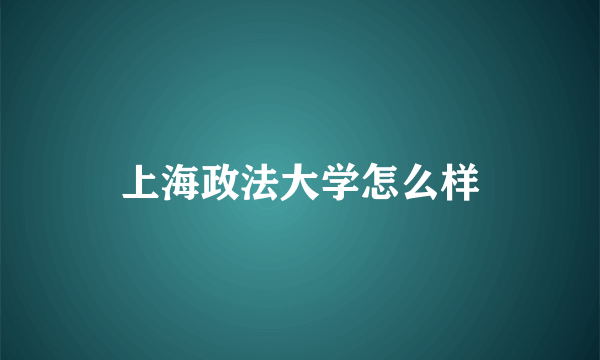 上海政法大学怎么样